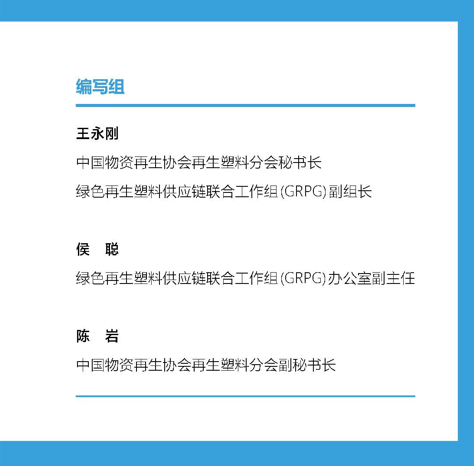 编写组

王永刚

中国物资再生协会再生塑料分会秘书长

绿色再生塑料供应链联合工作组(GRPG)副组长

侯 聪

绿色再生塑料供应链联合工作组(GRPG)办公室副主任

陈 岩

中国物资再生协会再生塑料分会副秘书长